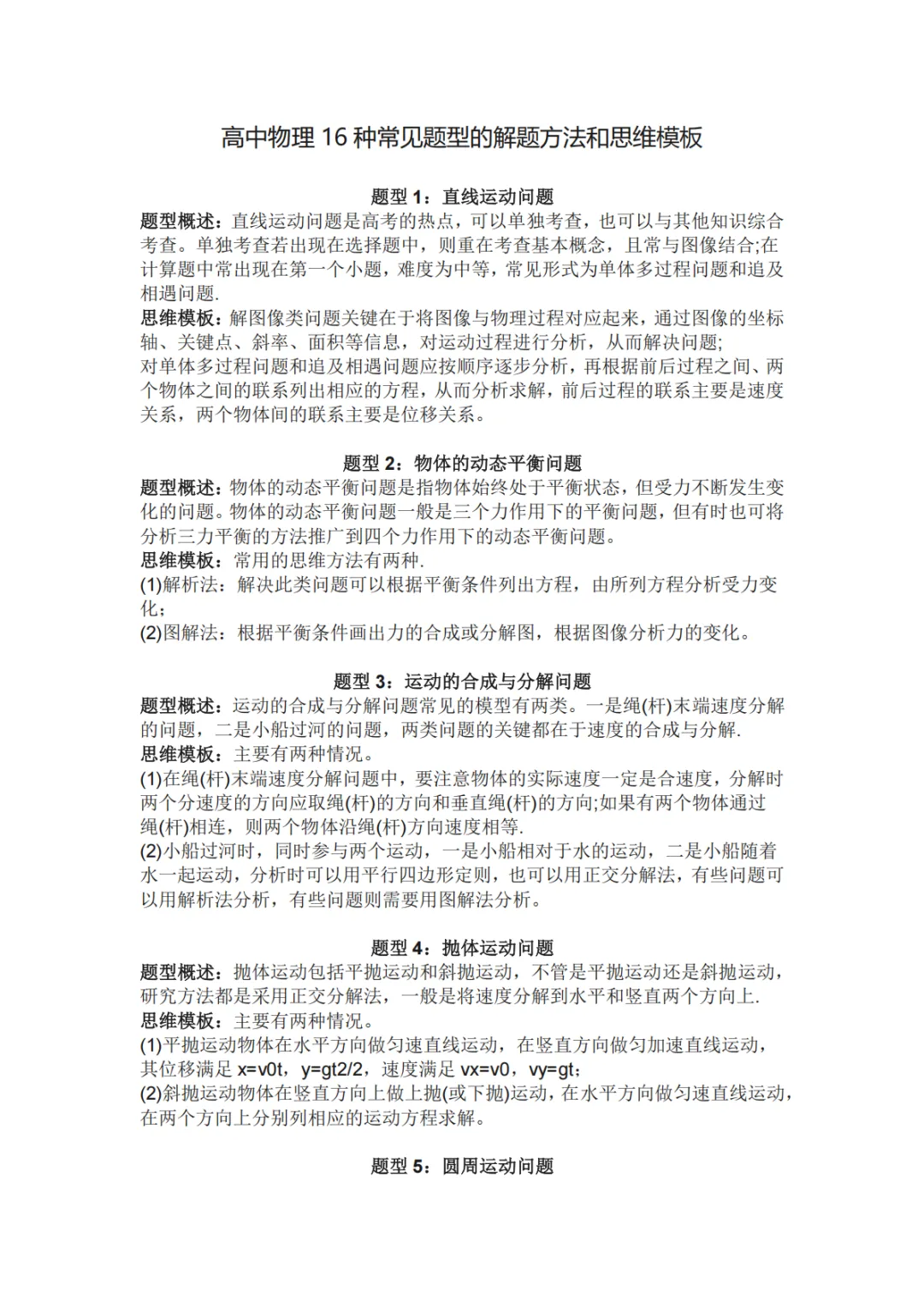 高中物理 16 种常见题型的解题方法和思维模板

题型 1：直线运动问题

题型概述：直线运动问题是高考的热点，可以单独考查，也可以与其他知识综合考查。单独考查若出现在选择题中，则重在考查基本概念，且常与图像结合;在计算题中常出现在第一个小题，难度为中等，常见形式为单体多过程问题和追及相遇问题.

思维模板：解图像类问题关键在于将图像与物理过程对应起来，通过图像的坐标轴、关键点、斜率、面积等信息，对运动过程进行分析，从而解决问题;

对单体多过程问题和追及相遇问题应按顺序逐步分析，再根据前后过程之间、两个物体之间的联系列出相应的方程，从而分析求解，前后过程的联系主要是速度关系，两个物体间的联系主要是位移关系。

题型 2：物体的动态平衡问题

题型概述：物体的动态平衡问题是指物体始终处于平衡状态，但受力不断发生变化的问题。物体的动态平衡问题一般是三个力作用下的平衡问题，但有时也可将分析三力平衡的方法推广到四个力作用下的动态平衡问题。

思维模板：常用的思维方法有两种.

(1)解析法：解决此类问题可以根据平衡条件列出方程，由所列方程分析受力变化;

(2)图解法：根据平衡条件画出力的合成或分解图，根据图像分析力的变化。

题型 3：运动的合成与分解问题

题型概述：运动的合成与分解问题常见的模型有两类。一是绳(杆)末端速度分解的问题，二是小船过河的问题，两类问题的关键都在于速度的合成与分解.

思维模板：主要有两种情况。

(1)在绳(杆)末端速度分解问题中，要注意物体的实际速度一定是合速度，分解时两个分速度的方向应取绳(杆)的方向和垂直绳(杆)的方向;如果有两个物体通过绳(杆)相连，则两个物体沿绳(杆)方向速度相等.

(2)小船过河时，同时参与两个运动，一是小船相对于水的运动，二是小船随着水一起运动，分析时可以用平行四边形定则，也可以用正交分解法，有些问题可以用解析法分析，有些问题则需要用图解法分析。

题型 4：抛体运动问题

题型概述：抛体运动包括平抛运动和斜抛运动，不管是平抛运动还是斜抛运动，研究方法都是采用正交分解法，一般是将速度分解到水平和竖直两个方向上.

思维模板：主要有两种情况。

(1)平抛运动物体在水平方向做匀速直线运动，在竖直方向做匀加速直线运动，其位移满足 x=v0t，y=gt2/2，速度满足 vx=v0，vy=gt;

(2)斜抛运动物体在竖直方向上做上抛(或下抛)运动，在水平方向做匀速直线运动，在两个方向上分别列相应的运动方程求解。

题型 5：圆周运动问题